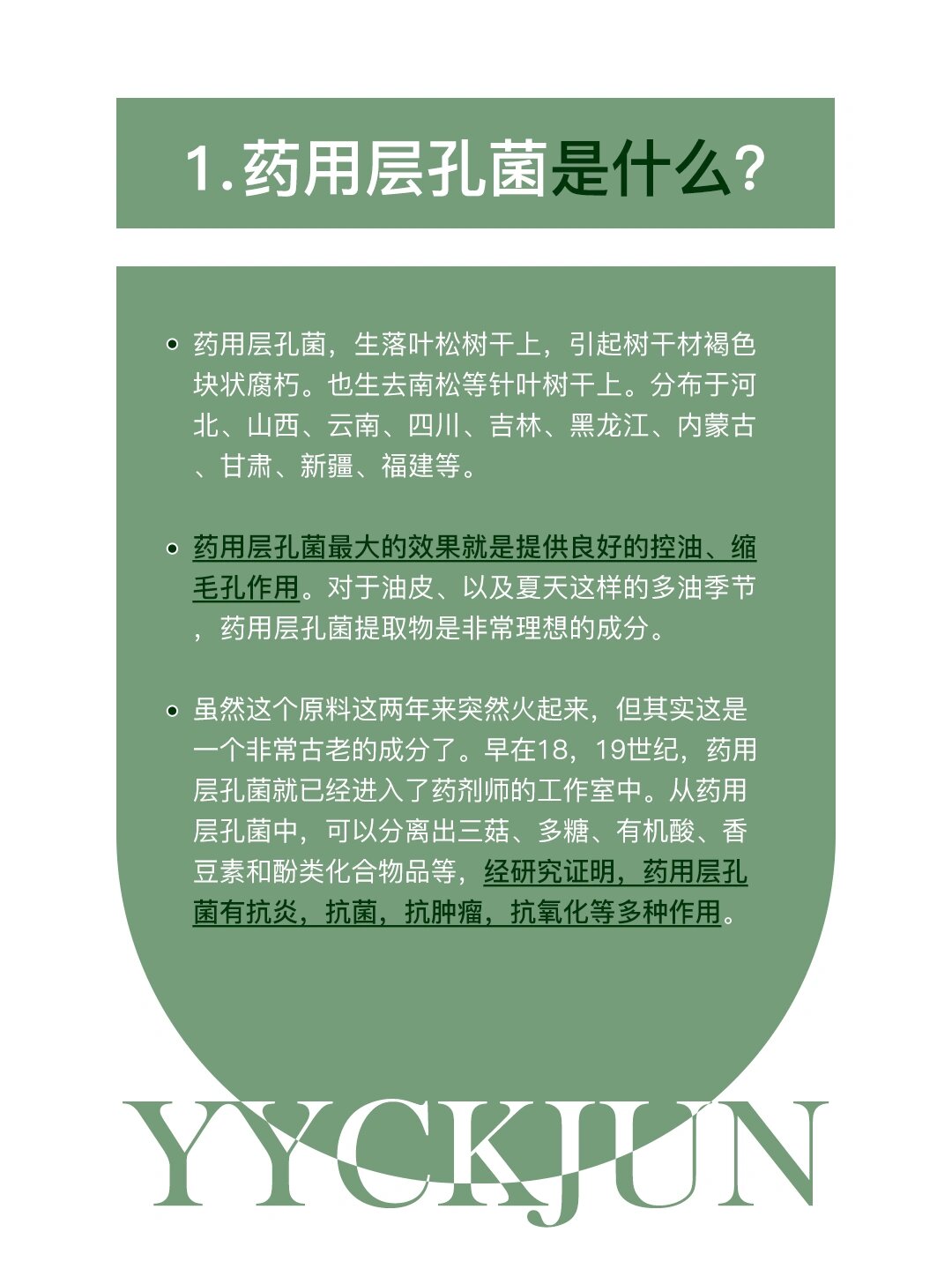 1.药用层孔菌是什么?

药用层孔菌，生落叶松树干上，引起树干材褐色块状腐朽。也生去南松等针叶树干上。分布于河北、山西、云南、四川、吉林、黑龙江、内蒙古、甘肃、新疆、福建等。

药用层孔菌最大的效果就是提供良好的控油、缩毛孔作用。对于油皮、以及夏天这样的多油季节，药用层孔菌提取物是非常理想的成分。

虽然这个原料这两年来突然火起来，但其实这是一个非常古老的成分了。早在18，19世纪，药用层孔菌就已经进入了药剂师的工作室中。从药用层孔菌中，可以分离出三菇、多糖、有机酸、香豆素和酚类化合物品等，经研究证明，药用层孔菌有抗炎，抗菌，抗肿瘤，抗氧化等多种作用。

YYCKJUN